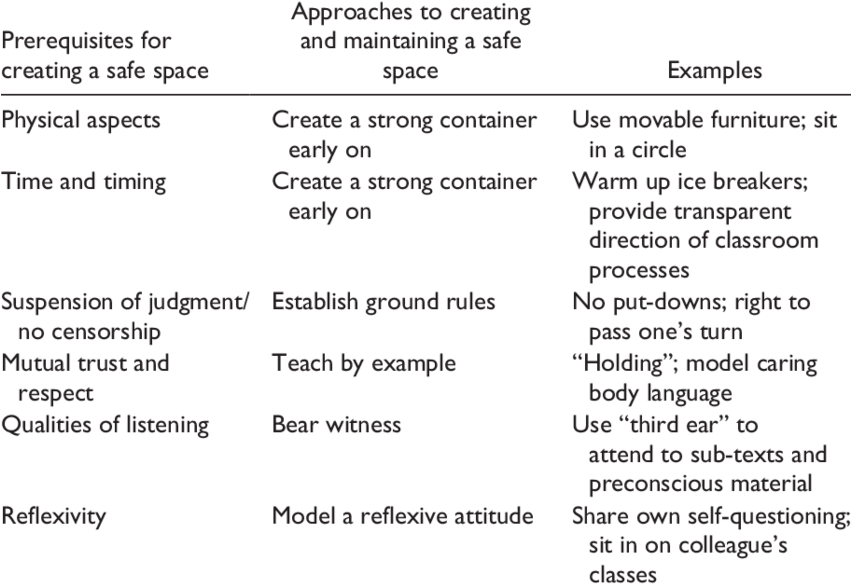 | Prerequisites for creating a safe space | Approaches to creating and maintaining a safe space | Examples |
|---|---|---|
| Physical aspects | Create a strong container early on | Use movable furniture; sit in a circle |
| Time and timing | Create a strong container early on | Warm up ice breakers; provide transparent direction of classroom processes |
| Suspension of judgment/ no censorship | Establish ground rules | No put-downs; right to pass one's turn |
| Mutual trust and respect | Teach by example | "Holding"; model caring body language |
| Qualities of listening | Bear witness | Use "third ear" to attend to sub-texts and preconscious material |
| Reflexivity | Model a reflexive attitude | Share own self-questioning; sit in on colleague's classes |